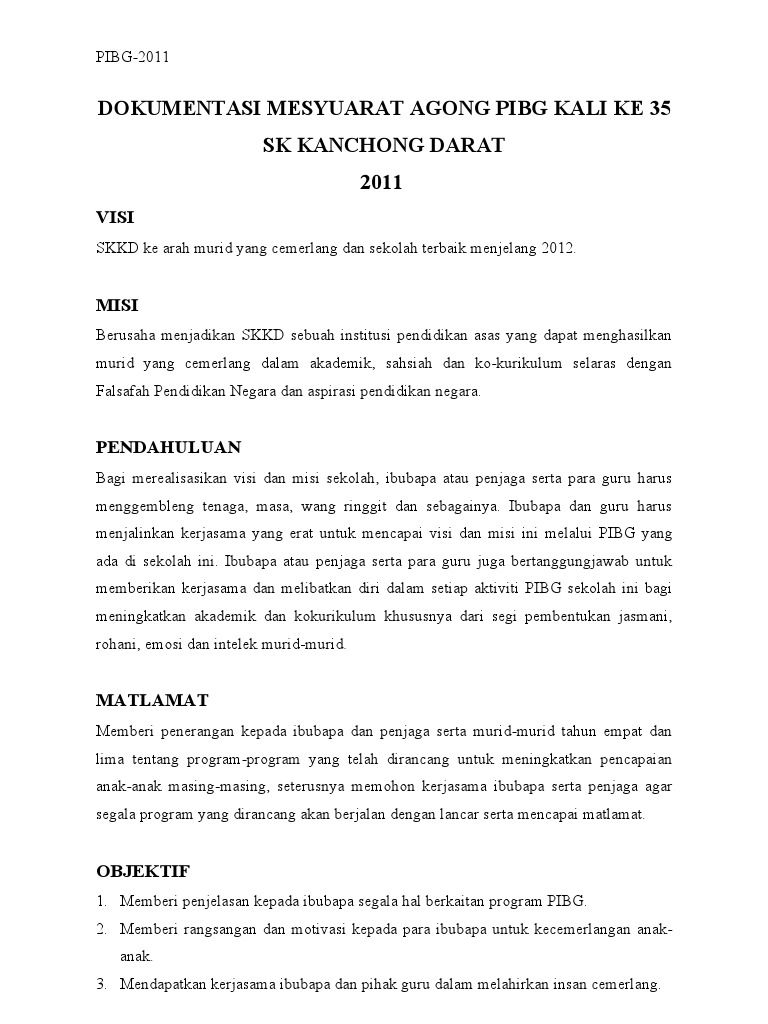 PIBG-2011

DOKUMENTASI MESYUARAT AGONG PIBG KALI KE 35
SK KANCHONG DARAT
2011

VISI

SKKD ke arah murid yang cemerlang dan sekolah terbaik menjelang 2012.

MISI

Berusaha menjadikan SKKD sebuah institusi pendidikan asas yang dapat menghasilkan murid yang cemerlang dalam akademik, sahsiah dan ko-kurikulum selaras dengan Falsafah Pendidikan Negara dan aspirasi pendidikan negara.

PENDAHULUAN

Bagi merealisasikan visi dan misi sekolah, ibubapa atau penjaga serta para guru harus menggembleng tenaga, masa, wang ringgit dan sebagainya. Ibubapa dan guru harus menjalinkan kerjasama yang erat untuk mencapai visi dan misi ini melalui PIBG yang ada di sekolah ini. Ibubapa atau penjaga serta para guru juga bertanggungjawab untuk memberikan kerjasama dan melibatkan diri dalam setiap aktiviti PIBG sekolah ini bagi meningkatkan akademik dan kokurikulum khususnya dari segi pembentukan jasmani, rohani, emosi dan intelek murid-murid.

MATLAMAT

Memberi penerangan kepada ibubapa dan penjaga serta murid-murid tahun empat dan lima tentang program-program yang telah dirancang untuk meningkatkan pencapaian anak-anak masing-masing, seterusnya memohon kerjasama ibubapa serta penjaga agar segala program yang dirancang akan berjalan dengan lancar serta mencapai matlamat.

OBJEKTIF

1. Memberi penjelasan kepada ibubapa segala hal berkaitan program PIBG.
2. Memberi rangsangan dan motivasi kepada para ibubapa untuk kecemerlangan anak-anak.
3. Mendapatkan kerjasama ibubapa dan pihak guru dalam melahirkan insan cemerlang.